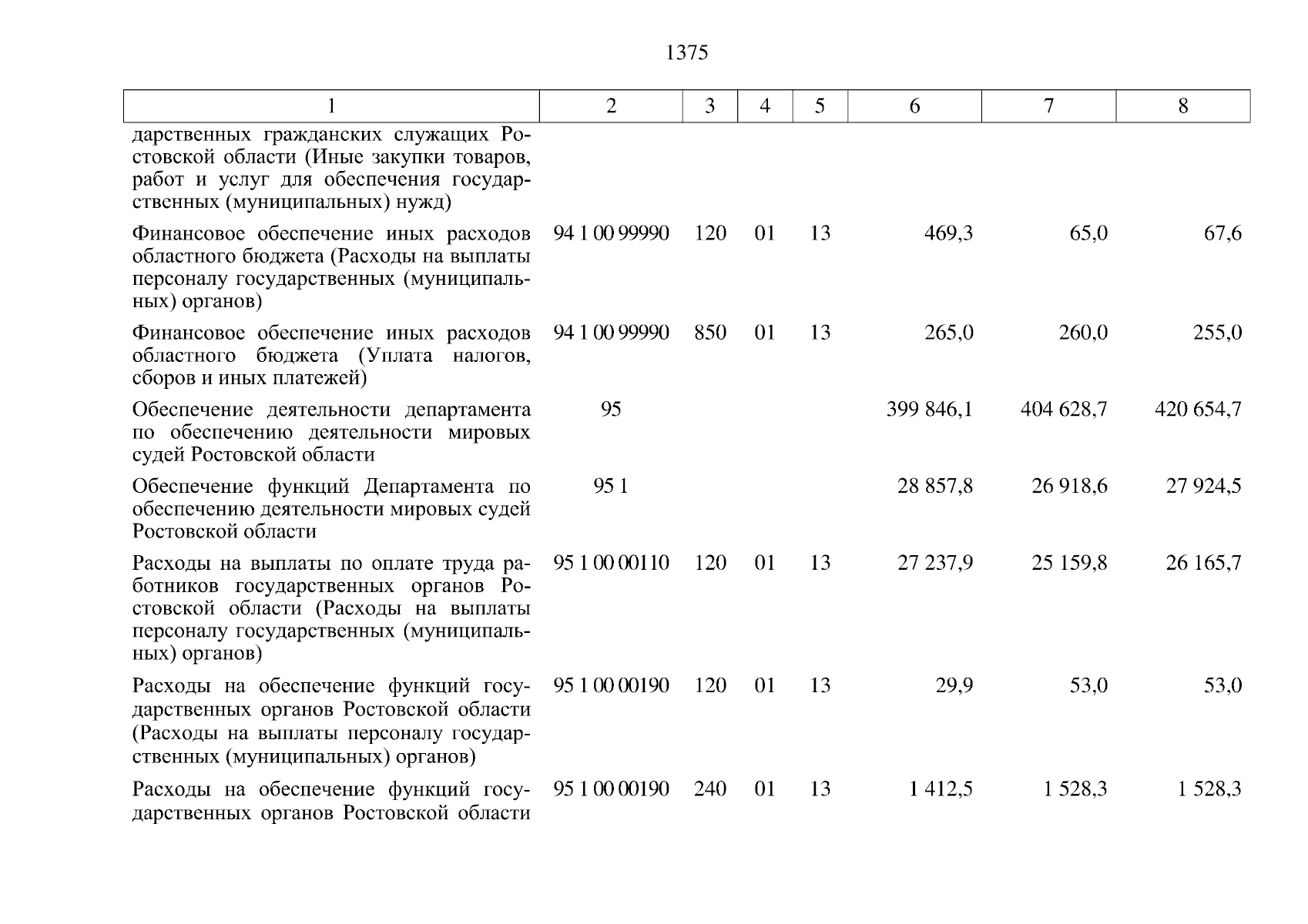 1375

| 1 | 2 | 3 | 4 | 5 | 6 | 7 | 8 |
|---|---|---|---|---|---|---|---|
| дарственных гражданских служащих Ростовской области (Иные закупки товаров, работ и услуг для обеспечения государственных (муниципальных) нужд) | | | | | | | |
| Финансовое обеспечение иных расходов областного бюджета (Расходы на выплаты персоналу государственных (муниципальных) органов) | 94 1 00 99990 | 120 | 01 | 13 | 469,3 | 65,0 | 67,6 |
| Финансовое обеспечение иных расходов областного бюджета (Уплата налогов, сборов и иных платежей) | 94 1 00 99990 | 850 | 01 | 13 | 265,0 | 260,0 | 255,0 |
| Обеспечение деятельности департамента по обеспечению деятельности мировых судей Ростовской области | 95 | | | | 399 846,1 | 404 628,7 | 420 654,7 |
| Обеспечение функций Департамента по обеспечению деятельности мировых судей Ростовской области | 95 1 | | | | 28 857,8 | 26 918,6 | 27 924,5 |
| Расходы на выплаты по оплате труда работников государственных органов Ростовской области (Расходы на выплаты персоналу государственных (муниципальных) органов) | 95 1 00 00110 | 120 | 01 | 13 | 27 237,9 | 25 159,8 | 26 165,7 |
| Расходы на обеспечение функций государственных органов Ростовской области (Расходы на выплаты персоналу государственных (муниципальных) органов) | 95 1 00 00190 | 120 | 01 | 13 | 29,9 | 53,0 | 53,0 |
| Расходы на обеспечение функций государственных органов Ростовской области | 95 1 00 00190 | 240 | 01 | 13 | 1 412,5 | 1 528,3 | 1 528,3 |